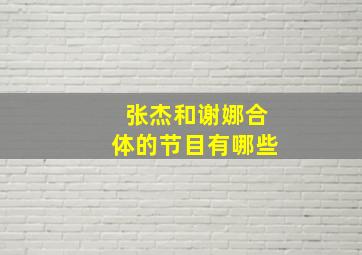 张杰和谢娜合体的节目有哪些